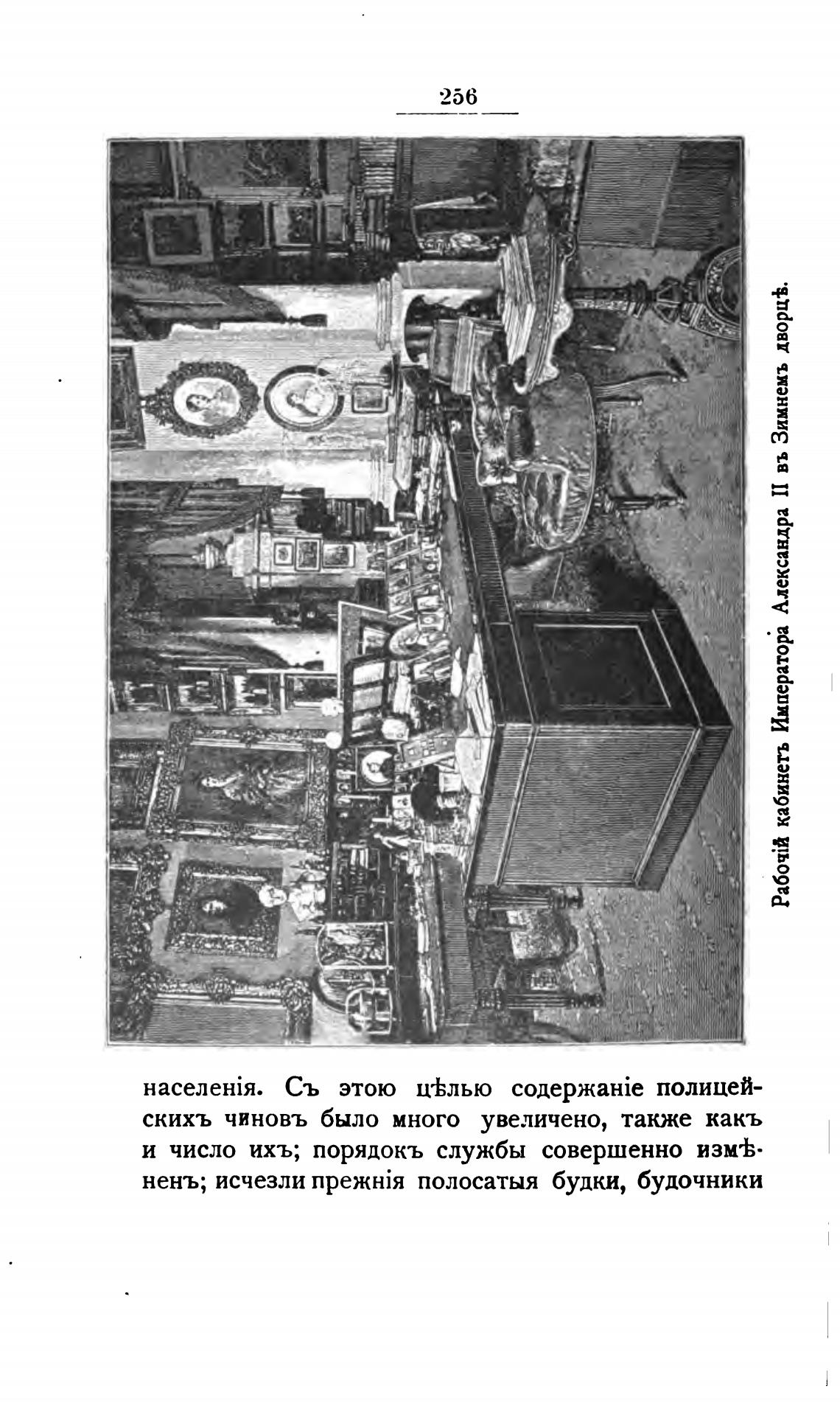 256

Рабочій кабинетъ Императора Александра II въ Зимнемъ дворцѣ.

населенія. Съ этою цѣлью содержаніе полицейскихъ чиновъ было много увеличено, также какъ и число ихъ; порядокъ службы совершенно измѣненъ; исчезли прежнія полосатыя будки, будочники